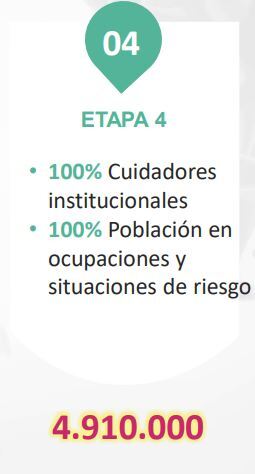 04

ETAPA 4

• 100% Cuidadores institucionales
• 100% Población en ocupaciones y situaciones de riesgo

4.910.000